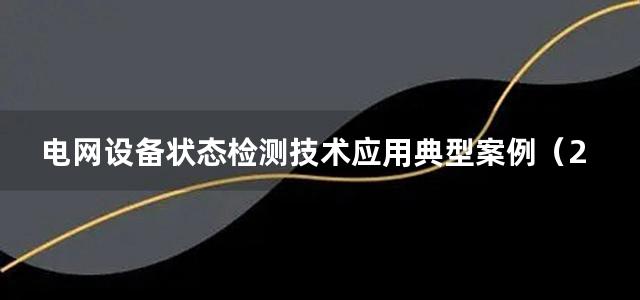 电网设备状态检测技术应用典型案例（2